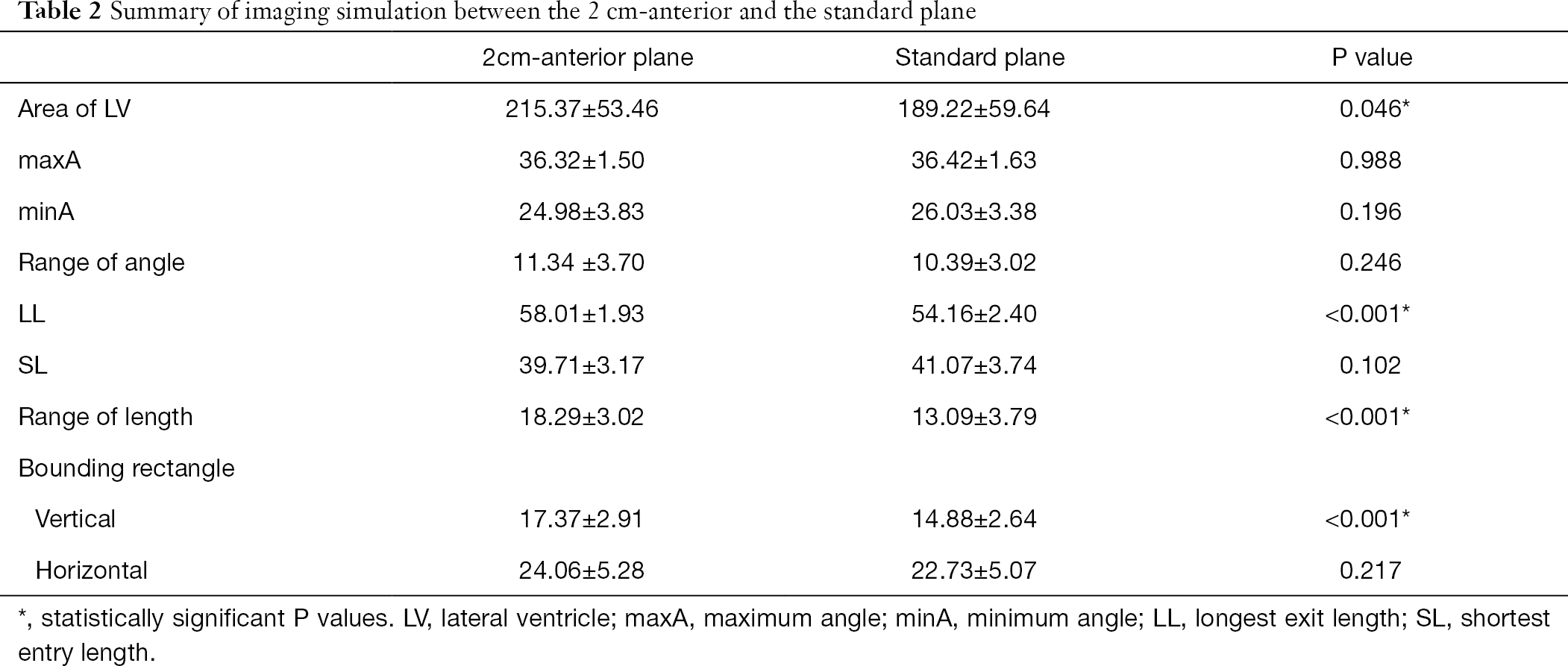 Table 2 Summary of imaging simulation between the 2 cm-anterior and the standard plane

| | 2cm-anterior plane | Standard plane | P value |
|---|---|---|---|
| Area of LV | 215.37±53.46 | 189.22±59.64 | 0.046* |
| maxA | 36.32±1.50 | 36.42±1.63 | 0.988 |
| minA | 24.98±3.83 | 26.03±3.38 | 0.196 |
| Range of angle | 11.34 ±3.70 | 10.39±3.02 | 0.246 |
| LL | 58.01±1.93 | 54.16±2.40 | <0.001* |
| SL | 39.71±3.17 | 41.07±3.74 | 0.102 |
| Range of length | 18.29±3.02 | 13.09±3.79 | <0.001* |
| Bounding rectangle | | | |
| Vertical | 17.37±2.91 | 14.88±2.64 | <0.001* |
| Horizontal | 24.06±5.28 | 22.73±5.07 | 0.217 |

*, statistically significant P values. LV, lateral ventricle; maxA, maximum angle; minA, minimum angle; LL, longest exit length; SL, shortest entry length.